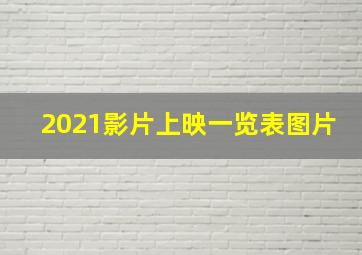 2021影片上映一览表图片